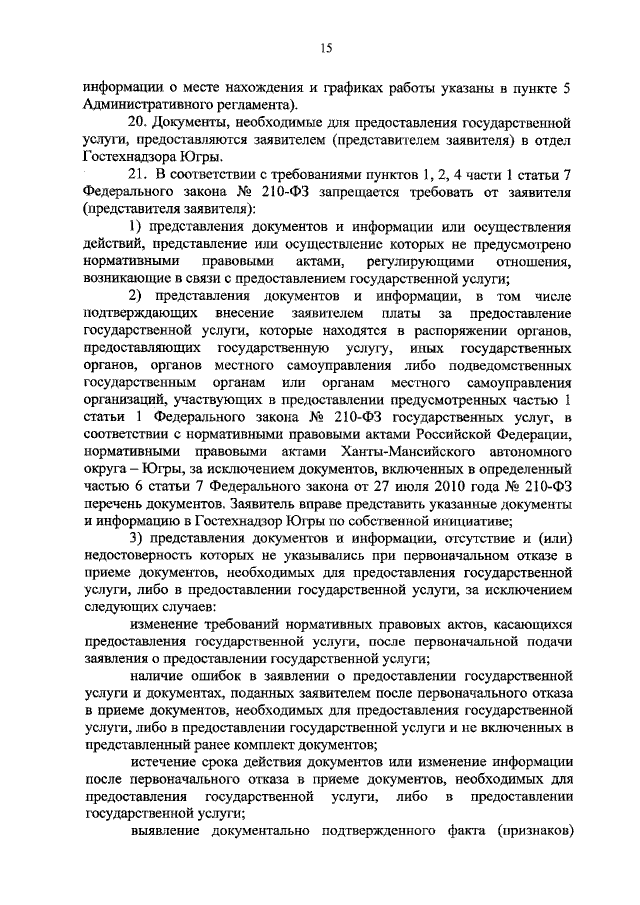 15

информации о месте нахождения и графиках работы указаны в пункте 5 Административного регламента).

20. Документы, необходимые для предоставления государственной услуги, предоставляются заявителем (представителем заявителя) в отдел Гостехнадзора Югры.

21. В соответствии с требованиями пунктов 1, 2, 4 части 1 статьи 7 Федерального закона № 210-ФЗ запрещается требовать от заявителя (представителя заявителя):

1) представления документов и информации или осуществления действий, представление или осуществление которых не предусмотрено нормативными правовыми актами, регулирующими отношения, возникающие в связи с предоставлением государственной услуги;

2) представления документов и информации, в том числе подтверждающих внесение заявителем платы за предоставление государственной услуги, которые находятся в распоряжении органов, предоставляющих государственную услугу, иных государственных органов, органов местного самоуправления либо подведомственных государственным органам или органам местного самоуправления организаций, участвующих в предоставлении предусмотренных частью 1 статьи 1 Федерального закона № 210-ФЗ государственных услуг, в соответствии с нормативными правовыми актами Российской Федерации, нормативными правовыми актами Ханты-Мансийского автономного округа – Югры, за исключением документов, включенных в определенный частью 6 статьи 7 Федерального закона от 27 июля 2010 года № 210-ФЗ перечень документов. Заявитель вправе представить указанные документы и информацию в Гостехнадзор Югры по собственной инициативе;

3) представления документов и информации, отсутствие и (или) недостоверность которых не указывались при первоначальном отказе в приеме документов, необходимых для предоставления государственной услуги, либо в предоставлении государственной услуги, за исключением следующих случаев:

изменение требований нормативных правовых актов, касающихся предоставления государственной услуги, после первоначальной подачи заявления о предоставлении государственной услуги;

наличие ошибок в заявлении о предоставлении государственной услуги и документах, поданных заявителем после первоначального отказа в приеме документов, необходимых для предоставления государственной услуги, либо в предоставлении государственной услуги и не включенных в представленный ранее комплект документов;

истечение срока действия документов или изменение информации после первоначального отказа в приеме документов, необходимых для предоставления государственной услуги, либо в предоставлении государственной услуги;

выявление документально подтвержденного факта (признаков)